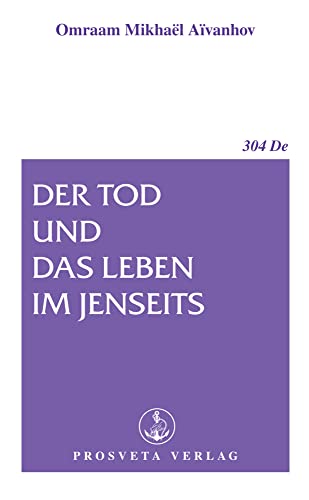 Omraam Mikhaël Aïvanhov

304 De

DER TOD
UND
DAS LEBEN
IM JENSEITS

PROSVETA VERLAG